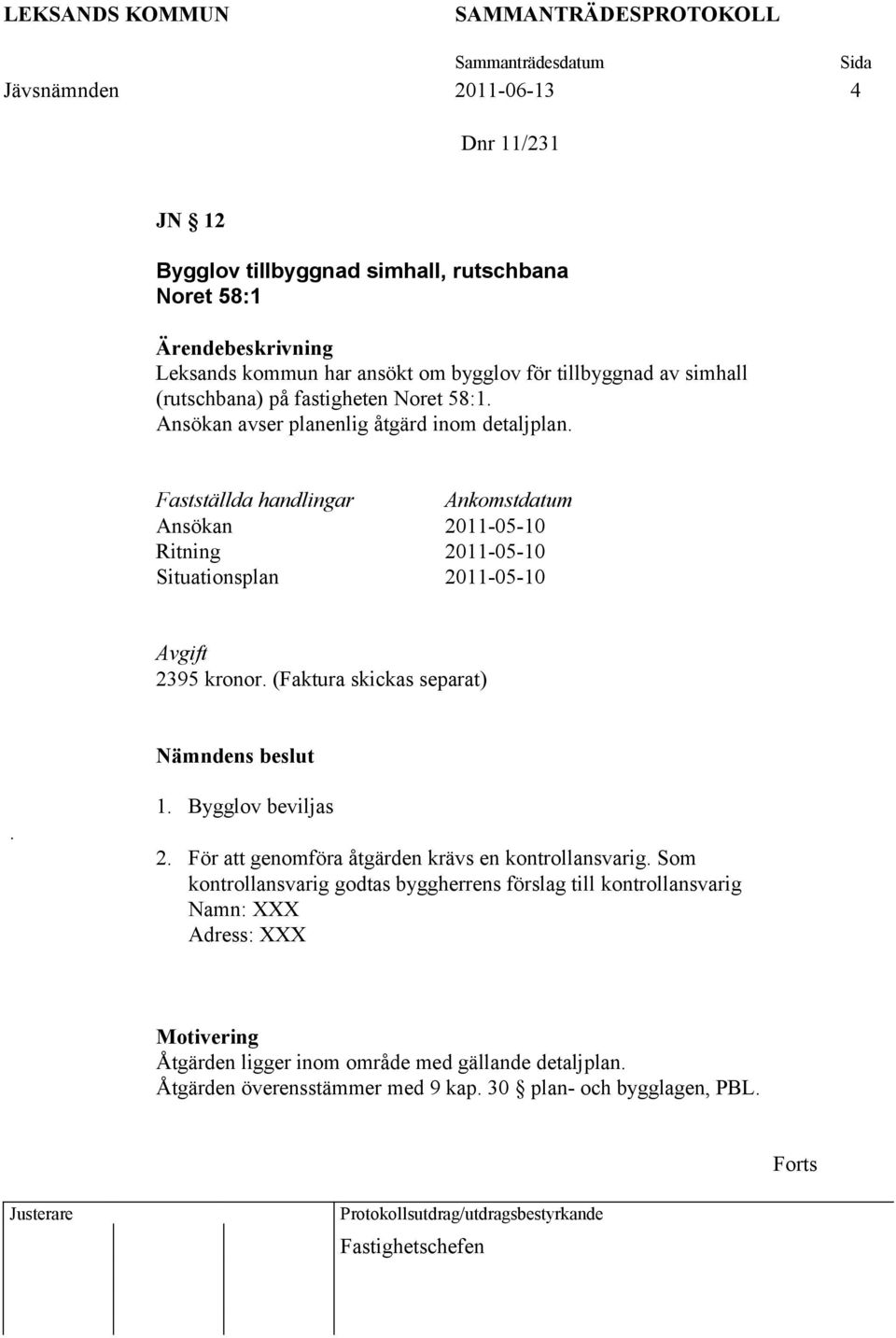 LEKSANDS KOMMUN SAMMANTRÄDESPROTOKOLL

Sammanträdesdatum Sida

Jävsnämnden 2011-06-13 4

Dnr 11/231

JN § 12

Bygglov tillbyggnad simhall, rutschbana
Noret 58:1

Ärendebeskrivning
Leksands kommun har ansökt om bygglov för tillbyggnad av simhall (rutschbana) på fastigheten Noret 58:1.
Ansökan avser planenlig åtgärd inom detaljplan.

| Fastställda handlingar | Ankomstdatum |
|---|---|
| Ansökan | 2011-05-10 |
| Ritning | 2011-05-10 |
| Situationsplan | 2011-05-10 |

Avgift
2395 kronor. (Faktura skickas separat)

Nämndens beslut

.

1. Bygglov beviljas

2. För att genomföra åtgärden krävs en kontrollansvarig. Som kontrollansvarig godtas byggherrens förslag till kontrollansvarig
Namn: XXX
Adress: XXX

Motivering
Åtgärden ligger inom område med gällande detaljplan.
Åtgärden överensstämmer med 9 kap. 30 § plan- och bygglagen, PBL.

Forts

Justerare

Protokollsutdrag/utdragsbestyrkande

Fastighetschefen